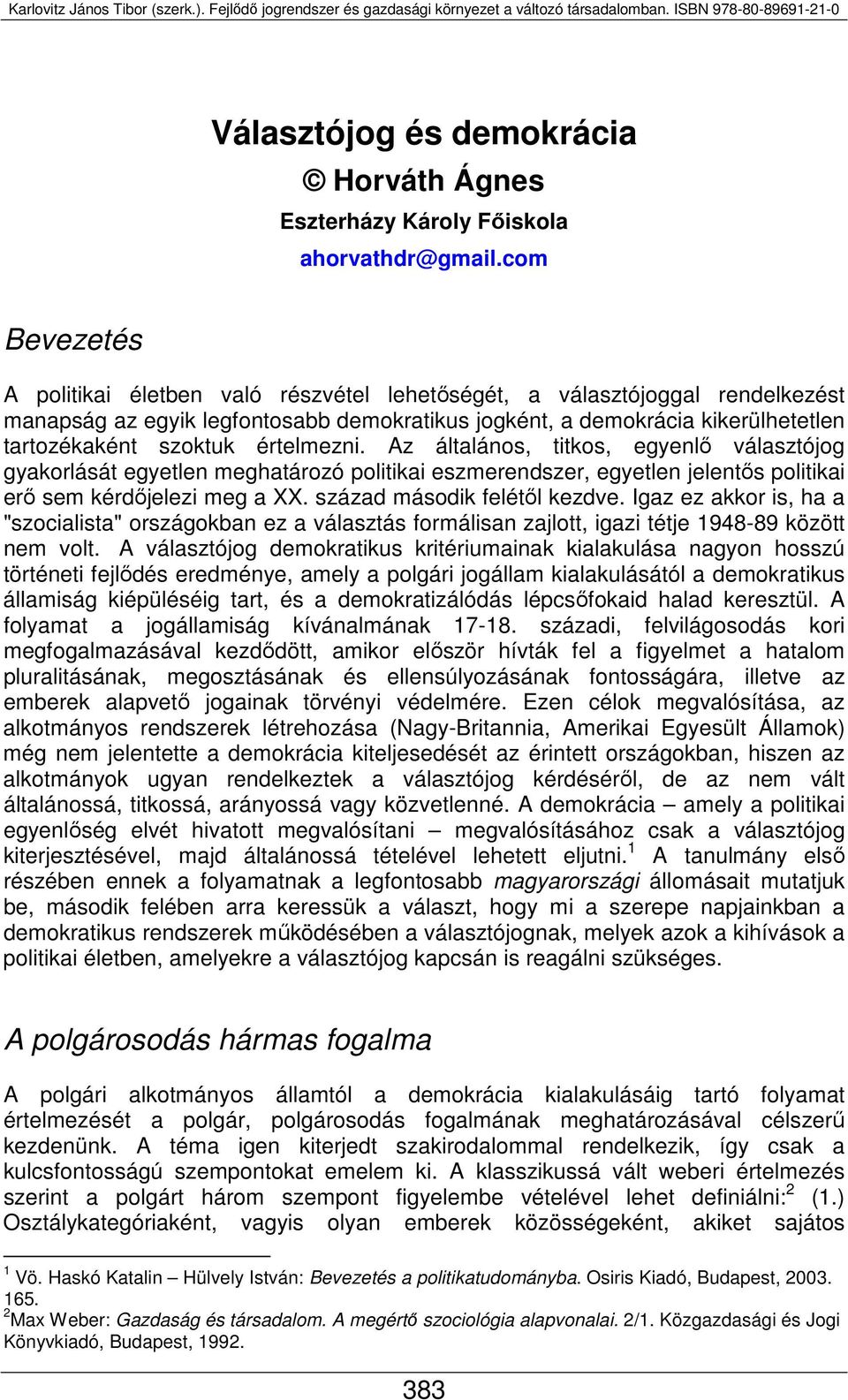 Karlovitz János Tibor (szerk.). Fejlődő jogrendszer és gazdasági környezet a változó társadalomban. ISBN 978-80-89691-21-0

Választójog és demokrácia
© Horváth Ágnes
Eszterházy Károly Főiskola
ahorvathdr@gmail.com

Bevezetés

A politikai életben való részvétel lehetőségét, a választójoggal rendelkezést manapság az egyik legfontosabb demokratikus jogként, a demokrácia kikerülhetetlen tartozékaként szoktuk értelmezni. Az általános, titkos, egyenlő választójog gyakorlását egyetlen meghatározó politikai eszmerendszer, egyetlen jelentős politikai erő sem kérdőjelezi meg a XX. század második felétől kezdve. Igaz ez akkor is, ha a "szocialista" országokban ez a választás formálisan zajlott, igazi tétje 1948-89 között nem volt. A választójog demokratikus kritériumainak kialakulása nagyon hosszú történeti fejlődés eredménye, amely a polgári jogállam kialakulásától a demokratikus államiság kiépüléséig tart, és a demokratizálódás lépcsőfokaid halad keresztül. A folyamat a jogállamiság kívánalmának 17-18. századi, felvilágosodás kori megfogalmazásával kezdődött, amikor először hívták fel a figyelmet a hatalom pluralitásának, megosztásának és ellensúlyozásának fontosságára, illetve az emberek alapvető jogainak törvényi védelmére. Ezen célok megvalósítása, az alkotmányos rendszerek létrehozása (Nagy-Britannia, Amerikai Egyesült Államok) még nem jelentette a demokrácia kiteljesedését az érintett országokban, hiszen az alkotmányok ugyan rendelkeztek a választójog kérdéséről, de az nem vált általánossá, titkossá, arányossá vagy közvetlenné. A demokrácia – amely a politikai egyenlőség elvét hivatott megvalósítani – megvalósításához csak a választójog kiterjesztésével, majd általánossá tételével lehetett eljutni.$^1$ A tanulmány első részében ennek a folyamatnak a legfontosabb magyarországi állomásait mutatjuk be, második felében arra keressük a választ, hogy mi a szerepe napjainkban a demokratikus rendszerek működésében a választójognak, melyek azok a kihívások a politikai életben, amelyekre a választójog kapcsán is reagálni szükséges.

A polgárosodás hármas fogalma

A polgári alkotmányos államtól a demokrácia kialakulásáig tartó folyamat értelmezését a polgár, polgárosodás fogalmának meghatározásával célszerű kezdenünk. A téma igen kiterjedt szakirodalommal rendelkezik, így csak a kulcsfontosságú szempontokat emelem ki. A klasszikussá vált weberi értelmezés szerint a polgárt három szempont figyelembe vételével lehet definiálni:$^2$ (1.) Osztálykategóriaként, vagyis olyan emberek közösségeként, akiket sajátos

$^1$ Vö. Haskó Katalin – Hülvely István: Bevezetés a politikatudományba. Osiris Kiadó, Budapest, 2003. 165.
$^2$Max Weber: Gazdaság és társadalom. A megértő szociológia alapvonalai. 2/1. Közgazdasági és Jogi Könyvkiadó, Budapest, 1992.

383